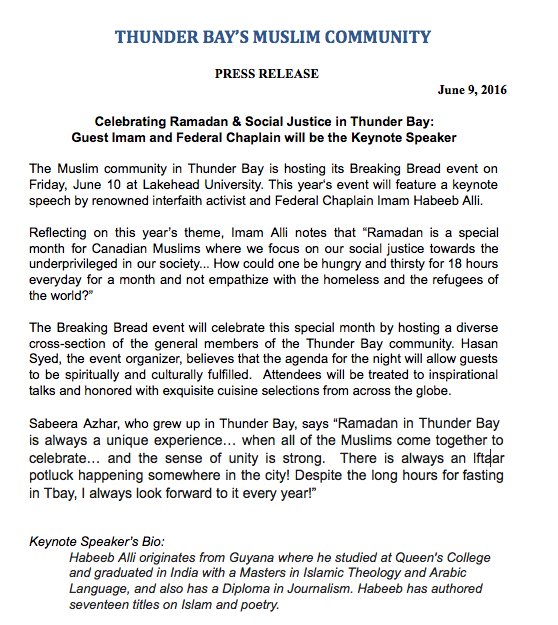 THUNDER BAY'S MUSLIM COMMUNITY

PRESS RELEASE

June 9, 2016

Celebrating Ramadan & Social Justice in Thunder Bay:
Guest Imam and Federal Chaplain will be the Keynote Speaker

The Muslim community in Thunder Bay is hosting its Breaking Bread event on Friday, June 10 at Lakehead University. This year's event will feature a keynote speech by renowned interfaith activist and Federal Chaplain Imam Habeeb Alli.

Reflecting on this year's theme, Imam Alli notes that "Ramadan is a special month for Canadian Muslims where we focus on our social justice towards the underprivileged in our society... How could one be hungry and thirsty for 18 hours everyday for a month and not empathize with the homeless and the refugees of the world?"

The Breaking Bread event will celebrate this special month by hosting a diverse cross-section of the general members of the Thunder Bay community. Hasan Syed, the event organizer, believes that the agenda for the night will allow guests to be spiritually and culturally fulfilled. Attendees will be treated to inspirational talks and honored with exquisite cuisine selections from across the globe.

Sabeera Azhar, who grew up in Thunder Bay, says "Ramadan in Thunder Bay is always a unique experience… when all of the Muslims come together to celebrate… and the sense of unity is strong. There is always an Iftaar potluck happening somewhere in the city! Despite the long hours for fasting in Tbay, I always look forward to it every year!"

Keynote Speaker's Bio:
Habeeb Alli originates from Guyana where he studied at Queen's College and graduated in India with a Masters in Islamic Theology and Arabic Language, and also has a Diploma in Journalism. Habeeb has authored seventeen titles on Islam and poetry.